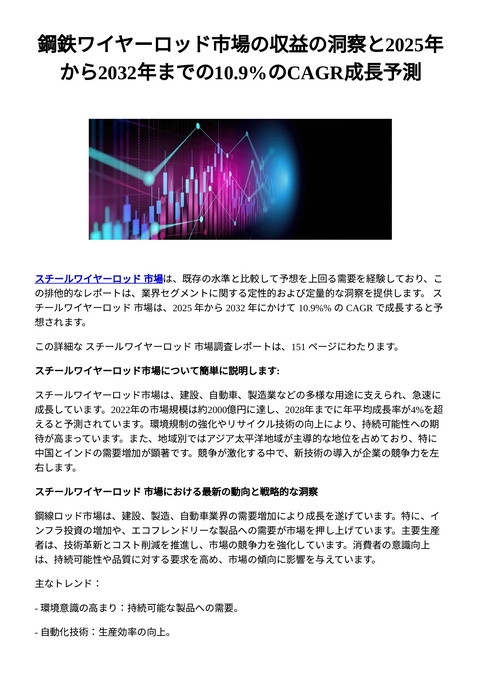 鋼鉄ワイヤーロッド市場の収益の洞察と2025年から2032年までの10.9%のCAGR成長予測

スチールワイヤーロッド 市場は、既存の水準と比較して予想を上回る需要を経験しており、この排他的なレポートは、業界セグメントに関する定性的および定量的な洞察を提供します。 スチールワイヤーロッド 市場は、2025 年から 2032 年にかけて 10.9%% の CAGR で成長すると予想されます。

この詳細な スチールワイヤーロッド 市場調査レポートは、151 ページにわたります。

スチールワイヤーロッド市場について簡単に説明します:

スチールワイヤーロッド市場は、建設、自動車、製造業などの多様な用途に支えられ、急速に成長しています。2022年の市場規模は約2000億円に達し、2028年までに年平均成長率が4%を超えると予測されています。環境規制の強化やリサイクル技術の向上により、持続可能性への期待が高まっています。また、地域別ではアジア太平洋地域が主導的な地位を占めており、特に中国とインドの需要増加が顕著です。競争が激化する中で、新技術の導入が企業の競争力を左右します。

スチールワイヤーロッド 市場における最新の動向と戦略的な洞察

鋼線ロッド市場は、建設、製造、自動車業界の需要増加により成長を遂げています。特に、インフラ投資の増加や、エコフレンドリーな製品への需要が市場を押し上げています。主要生産者は、技術革新とコスト削減を推進し、市場の競争力を強化しています。消費者の意識向上は、持続可能性や品質に対する要求を高め、市場の傾向に影響を与えています。

主なトレンド：

- 環境意識の高まり：持続可能な製品への需要。

- 自動化技術：生産効率の向上。